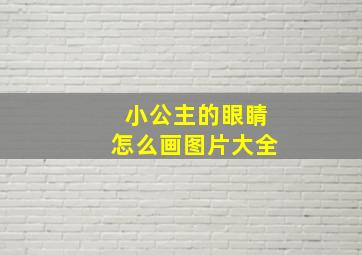 小公主的眼睛
怎么画图片大全